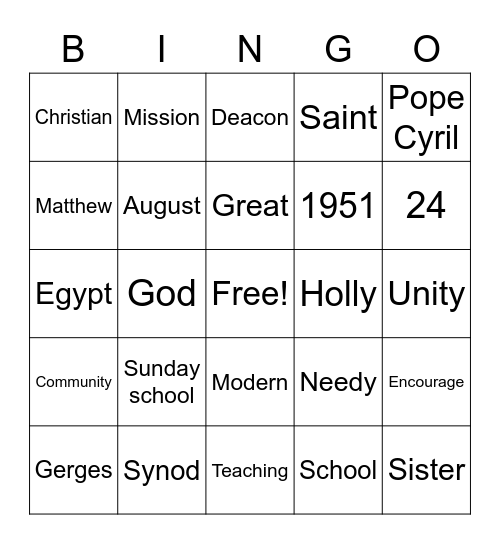 | B | I | N | G | O |
|---|---|---|---|---|
| Christian | Mission | Deacon | Saint | Pope Cyril |
| Matthew | August | Great | 1951 | 24 |
| Egypt | God | Free! | Holly | Unity |
| Community | Sunday school | Modern | Needy | Encourage |
| Gerges | Synod | Teaching | School | Sister |